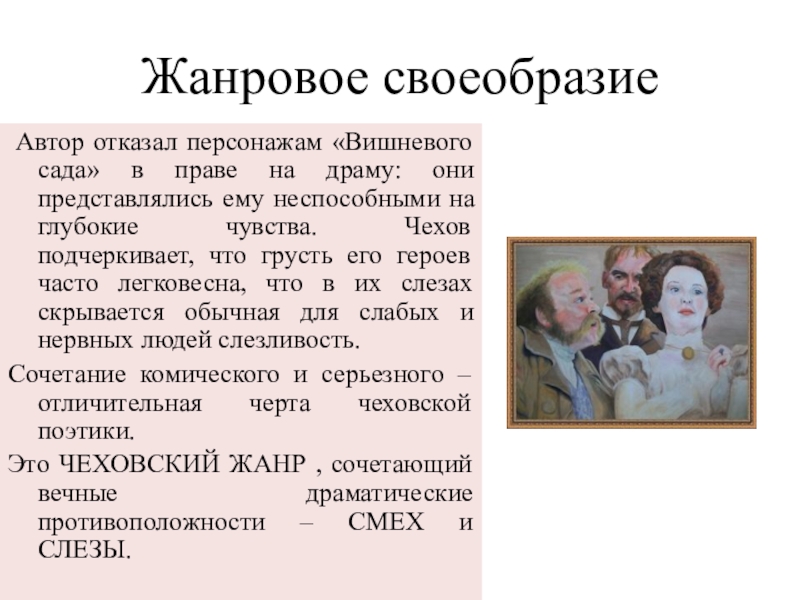 Жанровое своеобразие

Автор отказал персонажам «Вишневого сада» в праве на драму: они представлялись ему неспособными на глубокие чувства. Чехов подчеркивает, что грусть его героев часто легковесна, что в их слезах скрывается обычная для слабых и нервных людей слезливость.

Сочетание комического и серьезного – отличительная черта чеховской поэтики.

Это ЧЕХОВСКИЙ ЖАНР , сочетающий вечные драматические противоположности – СМЕХ и СЛЕЗЫ.